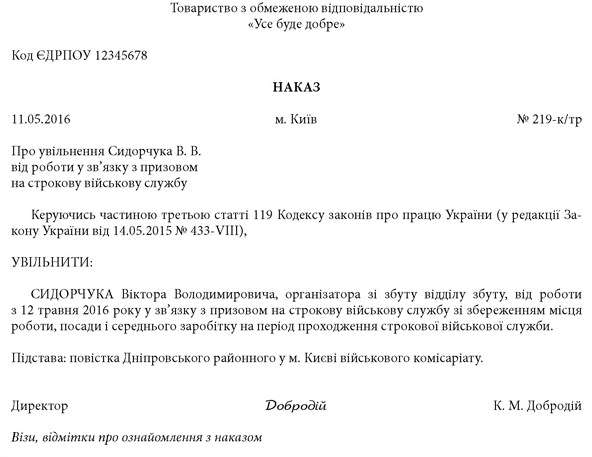 Товариство з обмеженою відповідальністю
«Усе буде добре»

Код ЄДРПОУ 12345678

НАКАЗ

11.05.2016 м. Київ № 219-к/тр

Про увільнення Сидорчука В. В.
від роботи у зв'язку з призовом
на строкову військову службу

Керуючись частиною третьою статті 119 Кодексу законів про працю України (у редакції Закону України від 14.05.2015 № 433-VIII),

УВІЛЬНИТИ:

СИДОРЧУКА Віктора Володимировича, організатора зі збуту відділу збуту, від роботи з 12 травня 2016 року у зв'язку з призовом на строкову військову службу зі збереженням місця роботи, посади і середнього заробітку на період проходження строкової військової служби.

Підстава: повістка Дніпровського районного у м. Києві військового комісаріату.

Директор Добродій К. М. Добродій

Візи, відмітки про ознайомлення з наказом